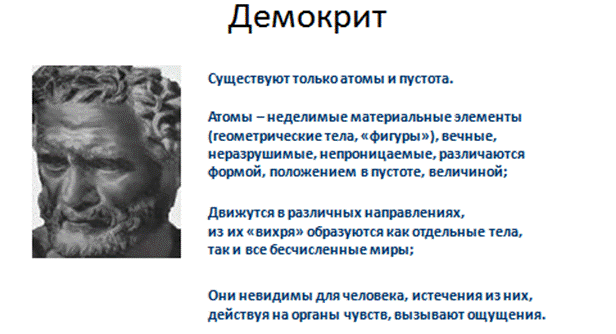 Демокрит

Существуют только атомы и пустота.

Атомы – неделимые материальные элементы (геометрические тела, «фигуры»), вечные, неразрушимые, непроницаемые, различаются формой, положением в пустоте, величиной;

Движутся в различных направлениях,
из их «вихря» образуются как отдельные тела,
так и все бесчисленные миры;

Они невидимы для человека, истечения из них, действуя на органы чувств, вызывают ощущения.